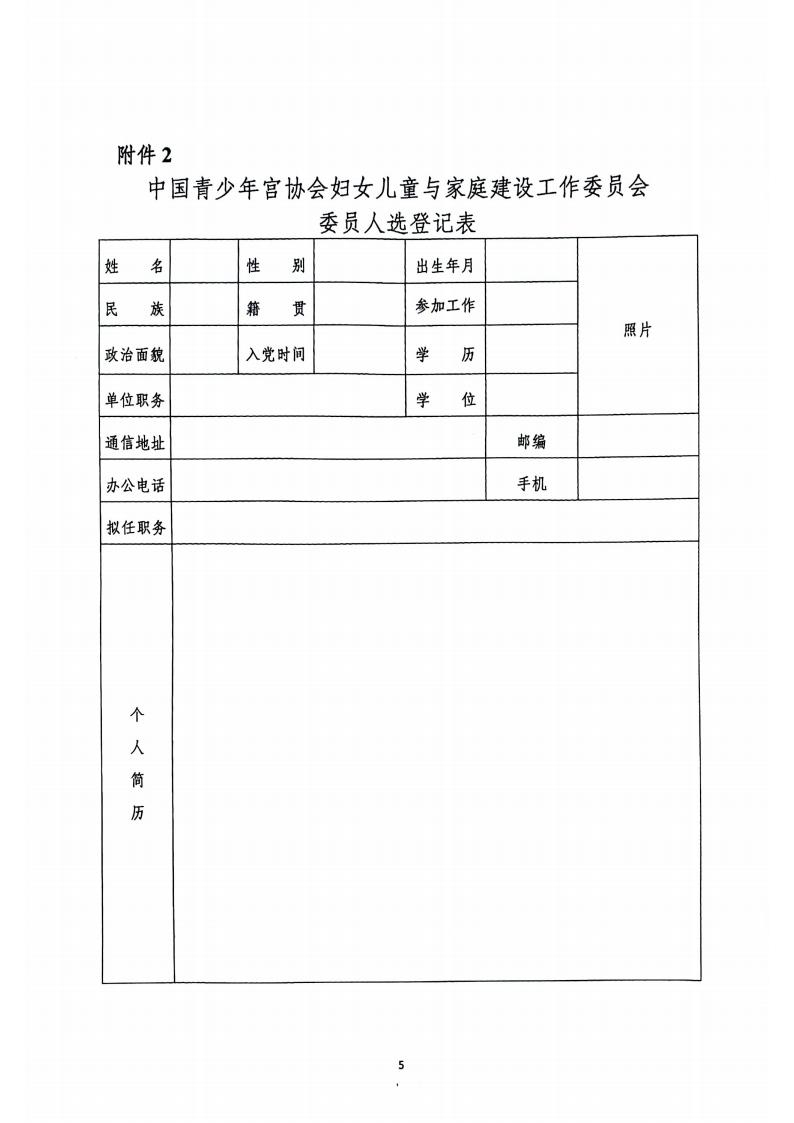 附件 2

中国青少年宫协会妇女儿童与家庭建设工作委员会
委员人选登记表

| 姓　名 | | 性　别 | | 出生年月 | | 照片 |
|---|---|---|---|---|---|---|
| 民　族 | | 籍　贯 | | 参加工作 | | |
| 政治面貌 | | 入党时间 | | 学　历 | | |
| 单位职务 | | | | 学　位 | | |
| 通信地址 | | | | | 邮编 | |
| 办公电话 | | | | | 手机 | |
| 拟任职务 | | | | | | |
| 个人简历 | | | | | | |

5